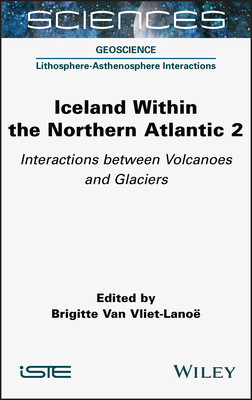 SCIENCES

GEOSCIENCE

Lithosphere-Asthenosphere Interactions

Iceland Within the Northern Atlantic 2

Interactions between Volcanoes and Glaciers

Edited by
Brigitte Van Vliet-Lanoë

iSTE

WILEY